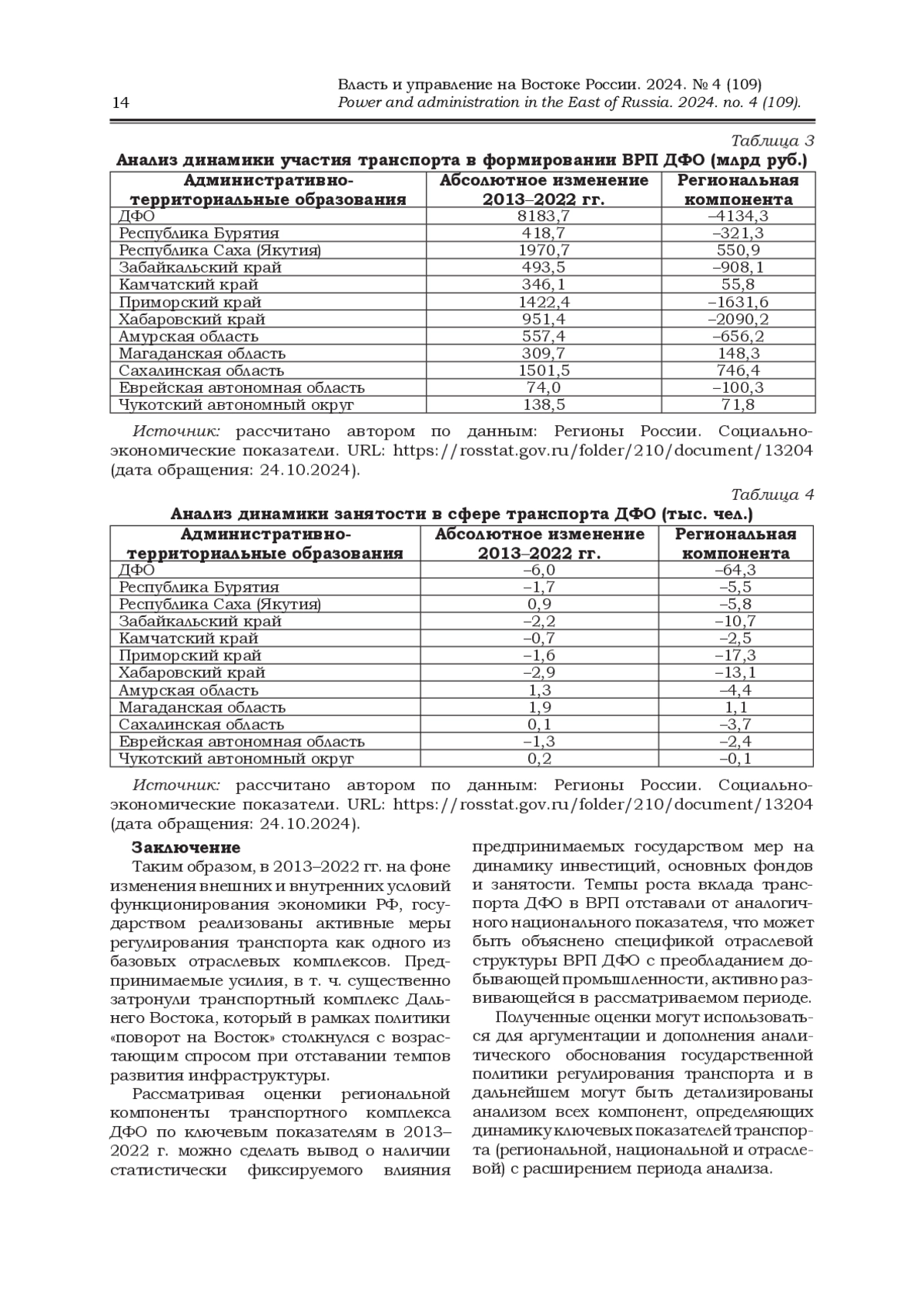 14

Власть и управление на Востоке России. 2024. № 4 (109)
Power and administration in the East of Russia. 2024. no. 4 (109).

Таблица 3

Анализ динамики участия транспорта в формировании ВРП ДФО (млрд руб.)

| Административно-территориальные образования | Абсолютное изменение 2013–2022 гг. | Региональная компонента |
|---|---|---|
| ДФО | 8183,7 | –4134,3 |
| Республика Бурятия | 418,7 | –321,3 |
| Республика Саха (Якутия) | 1970,7 | 550,9 |
| Забайкальский край | 493,5 | –908,1 |
| Камчатский край | 346,1 | 55,8 |
| Приморский край | 1422,4 | –1631,6 |
| Хабаровский край | 951,4 | –2090,2 |
| Амурская область | 557,4 | –656,2 |
| Магаданская область | 309,7 | 148,3 |
| Сахалинская область | 1501,5 | 746,4 |
| Еврейская автономная область | 74,0 | –100,3 |
| Чукотский автономный округ | 138,5 | 71,8 |

Источник: рассчитано автором по данным: Регионы России. Социально-экономические показатели. URL: https://rosstat.gov.ru/folder/210/document/13204 (дата обращения: 24.10.2024).

Таблица 4

Анализ динамики занятости в сфере транспорта ДФО (тыс. чел.)

| Административно-территориальные образования | Абсолютное изменение 2013–2022 гг. | Региональная компонента |
|---|---|---|
| ДФО | –6,0 | –64,3 |
| Республика Бурятия | –1,7 | –5,5 |
| Республика Саха (Якутия) | 0,9 | –5,8 |
| Забайкальский край | –2,2 | –10,7 |
| Камчатский край | –0,7 | –2,5 |
| Приморский край | –1,6 | –17,3 |
| Хабаровский край | –2,9 | –13,1 |
| Амурская область | 1,3 | –4,4 |
| Магаданская область | 1,9 | 1,1 |
| Сахалинская область | 0,1 | –3,7 |
| Еврейская автономная область | –1,3 | –2,4 |
| Чукотский автономный округ | 0,2 | –0,1 |

Источник: рассчитано автором по данным: Регионы России. Социально-экономические показатели. URL: https://rosstat.gov.ru/folder/210/document/13204 (дата обращения: 24.10.2024).

Заключение

Таким образом, в 2013–2022 гг. на фоне изменения внешних и внутренних условий функционирования экономики РФ, государством реализованы активные меры регулирования транспорта как одного из базовых отраслевых комплексов. Предпринимаемые усилия, в т. ч. существенно затронули транспортный комплекс Дальнего Востока, который в рамках политики «поворот на Восток» столкнулся с возрастающим спросом при отставании темпов развития инфраструктуры.

Рассматривая оценки региональной компоненты транспортного комплекса ДФО по ключевым показателям в 2013–2022 г. можно сделать вывод о наличии статистически фиксируемого влияния предпринимаемых государством мер на динамику инвестиций, основных фондов и занятости. Темпы роста вклада транспорта ДФО в ВРП отставали от аналогичного национального показателя, что может быть объяснено спецификой отраслевой структуры ВРП ДФО с преобладанием добывающей промышленности, активно развивающейся в рассматриваемом периоде.

Полученные оценки могут использоваться для аргументации и дополнения аналитического обоснования государственной политики регулирования транспорта и в дальнейшем могут быть детализированы анализом всех компонент, определяющих динамику ключевых показателей транспорта (региональной, национальной и отраслевой) с расширением периода анализа.